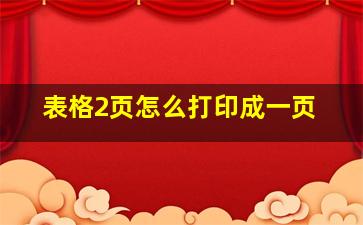 表格2页怎么打印成一页